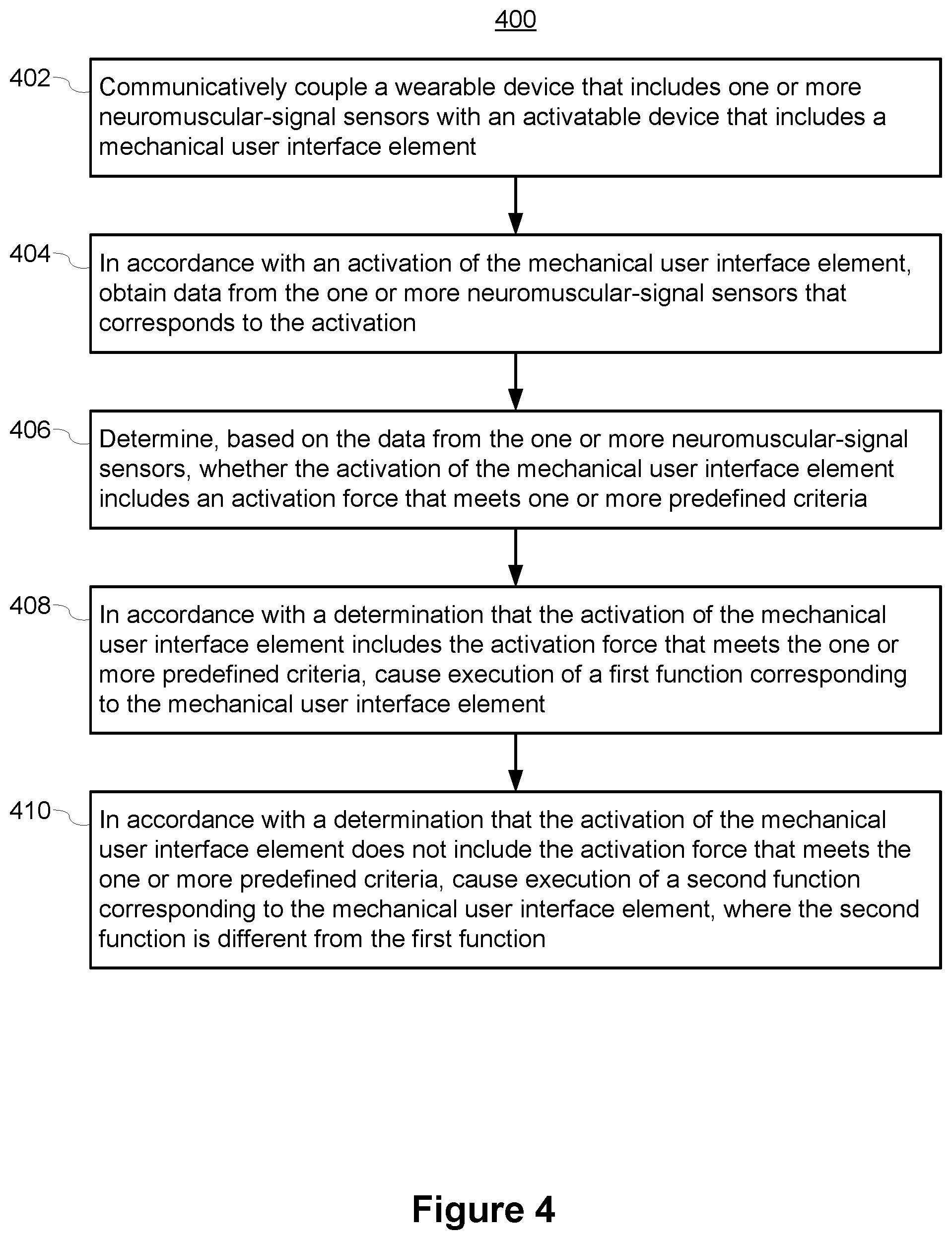 400

402

Communicatively couple a wearable device that includes one or more neuromuscular-signal sensors with an activatable device that includes a mechanical user interface element

404

In accordance with an activation of the mechanical user interface element, obtain data from the one or more neuromuscular-signal sensors that corresponds to the activation

406

Determine, based on the data from the one or more neuromuscular-signal sensors, whether the activation of the mechanical user interface element includes an activation force that meets one or more predefined criteria

408

In accordance with a determination that the activation of the mechanical user interface element includes the activation force that meets the one or more predefined criteria, cause execution of a first function corresponding to the mechanical user interface element

410

In accordance with a determination that the activation of the mechanical user interface element does not include the activation force that meets the one or more predefined criteria, cause execution of a second function corresponding to the mechanical user interface element, where the second function is different from the first function

Figure 4